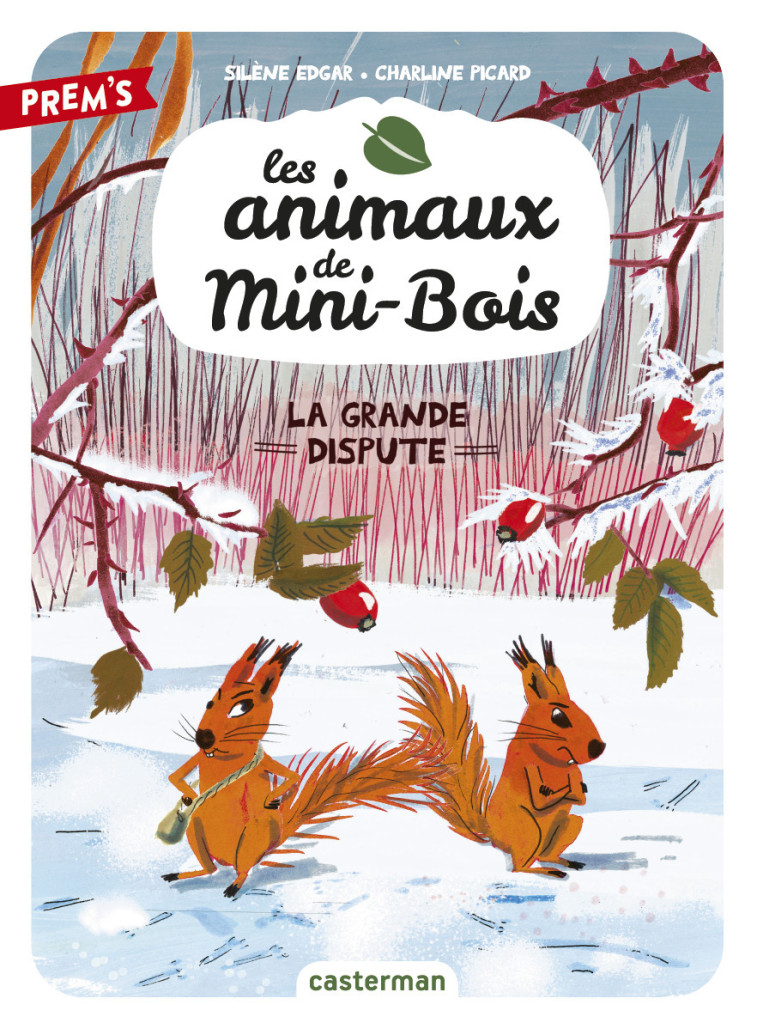 PREM'S

SILÈNE EDGAR • CHARLINE PICARD

les animaux de Mini-Bois

LA GRANDE DISPUTE

casterman